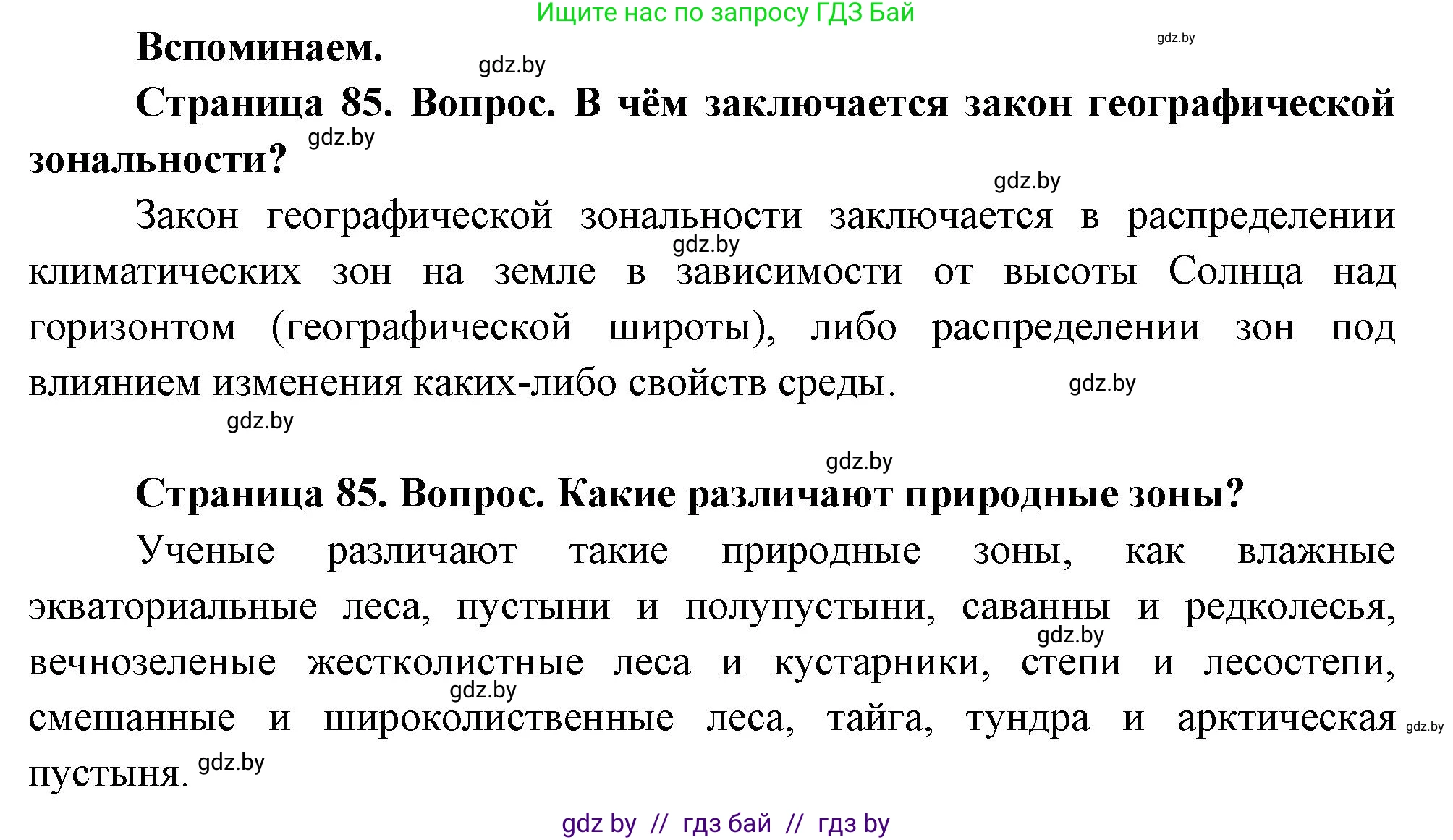 Ищите нас по запросу ГДЗ Бай

gdz.by

Вспоминаем. gdz.by

Страница 85. Вопрос. В чём заключается закон географической зональности? gdz.by

gdz.by

Закон географической зональности заключается в распределении климатических зон на земле в зависимости от высоты Солнца над горизонтом (географической широты), либо распределении зон под влиянием изменения каких-либо свойств среды. gdz.by gdz.by gdz.by

gdz.by

Страница 85. Вопрос. Какие различают природные зоны?

Ученые различают такие природные зоны, как влажные экваториальные леса, пустыни и полупустыни, саванны и редколесья, вечнозеленые жестколистные леса и кустарники, степи и лесостепи, смешанные и широколиственные леса, тайга, тундра и арктическая пустыня. gdz.by gdz.by gdz.by gdz.by

gdz by // гдз бай // гдз by